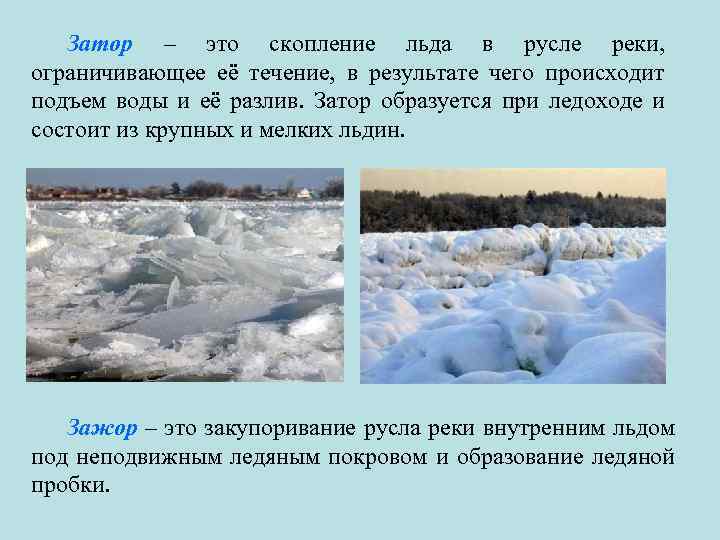 Затор – это скопление льда в русле реки, ограничивающее её течение, в результате чего происходит подъем воды и её разлив. Затор образуется при ледоходе и состоит из крупных и мелких льдин.

Зажор – это закупоривание русла реки внутренним льдом под неподвижным ледяным покровом и образование ледяной пробки.